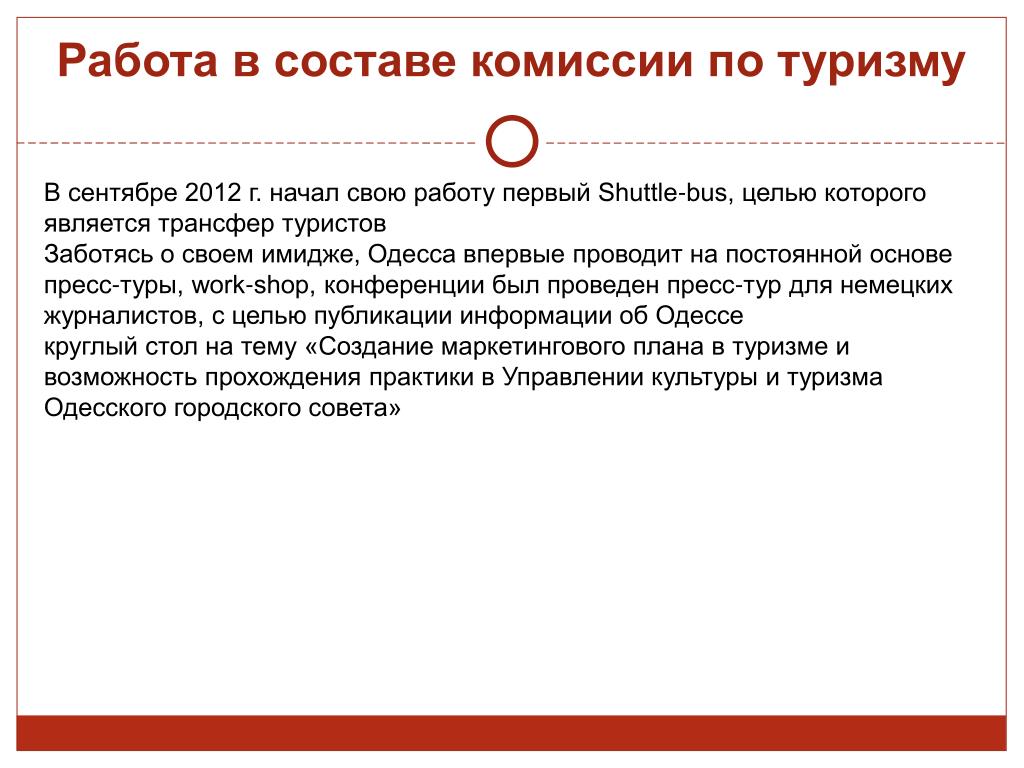 Работа в составе комиссии по туризму

В сентябре 2012 г. начал свою работу первый Shuttle-bus, целью которого является трансфер туристов
Заботясь о своем имидже, Одесса впервые проводит на постоянной основе пресс-туры, work-shop, конференции был проведен пресс-тур для немецких журналистов, с целью публикации информации об Одессе
круглый стол на тему «Создание маркетингового плана в туризме и возможность прохождения практики в Управлении культуры и туризма Одесского городского совета»